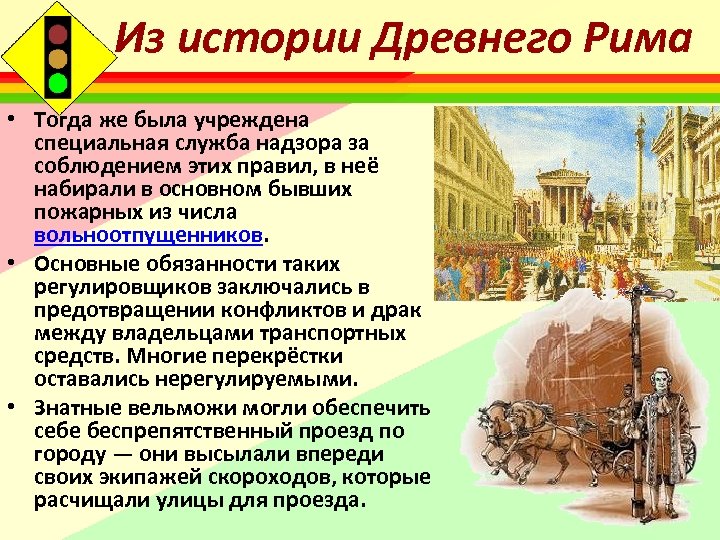 Из истории Древнего Рима

• Тогда же была учреждена специальная служба надзора за соблюдением этих правил, в неё набирали в основном бывших пожарных из числа вольноотпущенников.

• Основные обязанности таких регулировщиков заключались в предотвращении конфликтов и драк между владельцами транспортных средств. Многие перекрёстки оставались нерегулируемыми.

• Знатные вельможи могли обеспечить себе беспрепятственный проезд по городу — они высылали впереди своих экипажей скороходов, которые расчищали улицы для проезда.